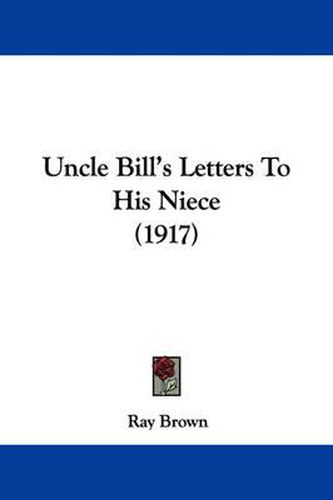 Uncle Bill's Letters To His Niece (1917)

Ray Brown